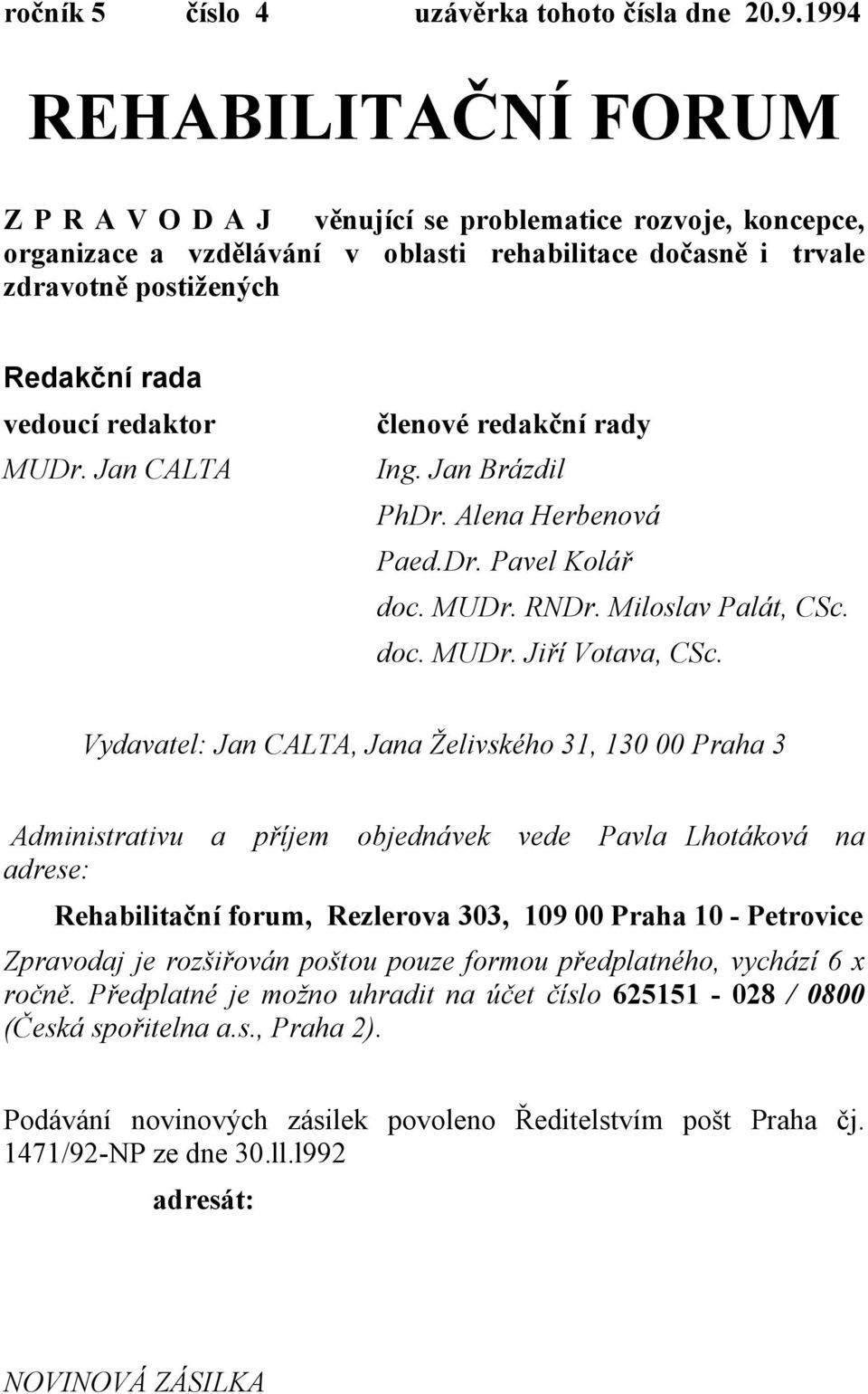 ročník 5 číslo 4 uzávěrka tohoto čísla dne 20.9.1994

REHABILITAČNÍ FORUM

Z P R A V O D A J věnující se problematice rozvoje, koncepce, organizace a vzdělávání v oblasti rehabilitace dočasně i trvale zdravotně postižených

Redakční rada

vedoucí redaktor
MUDr. Jan CALTA

členové redakční rady
Ing. Jan Brázdil
PhDr. Alena Herbenová
Paed.Dr. Pavel Kolář
doc. MUDr. RNDr. Miloslav Palát, CSc.
doc. MUDr. Jiří Votava, CSc.

Vydavatel: Jan CALTA, Jana Želivského 31, 130 00 Praha 3

Administrativu a příjem objednávek vede Pavla Lhotáková na adrese:

Rehabilitační forum, Rezlerova 303, 109 00 Praha 10 - Petrovice

Zpravodaj je rozšiřován poštou pouze formou předplatného, vychází 6 x ročně. Předplatné je možno uhradit na účet číslo 625151 - 028 / 0800 (Česká spořitelna a.s., Praha 2).

Podávání novinových zásilek povoleno Ředitelstvím pošt Praha čj. 1471/92-NP ze dne 30.ll.l992

adresát:

NOVINOVÁ ZÁSILKA